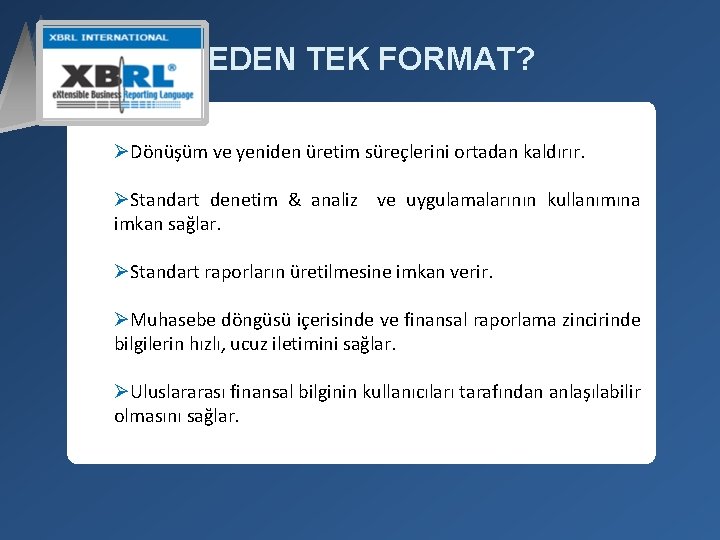 XBRL INTERNATIONAL

XBRL®
eXtensible Business Reporting Language

EDEN TEK FORMAT?

➢Dönüşüm ve yeniden üretim süreçlerini ortadan kaldırır.

➢Standart denetim & analiz ve uygulamalarının kullanımına imkan sağlar.

➢Standart raporların üretilmesine imkan verir.

➢Muhasebe döngüsü içerisinde ve finansal raporlama zincirinde bilgilerin hızlı, ucuz iletimini sağlar.

➢Uluslararası finansal bilginin kullanıcıları tarafından anlaşılabilir olmasını sağlar.